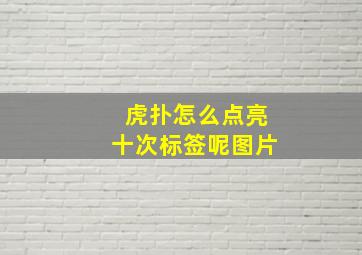 虎扑怎么点亮
十次标签呢图片